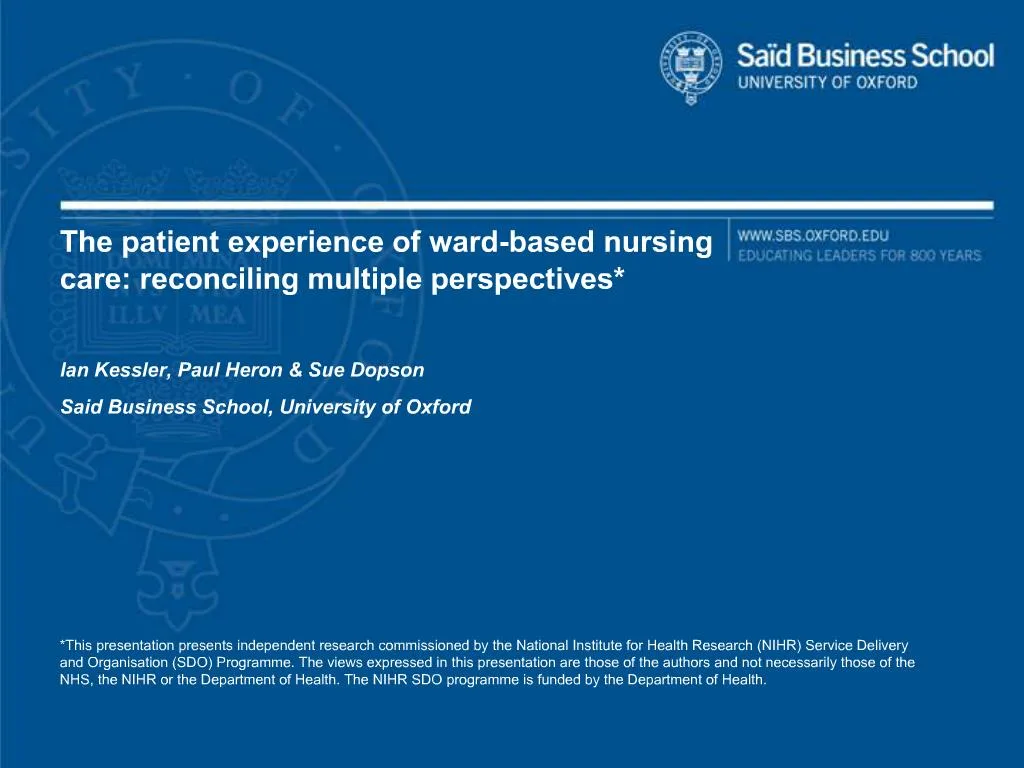 Saïd Business School
UNIVERSITY OF OXFORD

The patient experience of ward-based nursing care: reconciling multiple perspectives*

WWW.SBS.OXFORD.EDU
EDUCATING LEADERS FOR 800 YEARS

Ian Kessler, Paul Heron & Sue Dopson

Said Business School, University of Oxford

*This presentation presents independent research commissioned by the National Institute for Health Research (NIHR) Service Delivery and Organisation (SDO) Programme. The views expressed in this presentation are those of the authors and not necessarily those of the NHS, the NIHR or the Department of Health. The NIHR SDO programme is funded by the Department of Health.